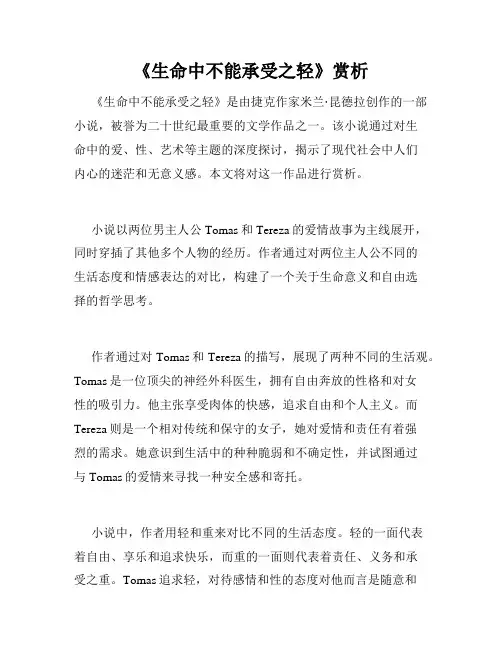 《生命中不能承受之轻》赏析

《生命中不能承受之轻》是由捷克作家米兰·昆德拉创作的一部小说，被誉为二十世纪最重要的文学作品之一。该小说通过对生命中的爱、性、艺术等主题的深度探讨，揭示了现代社会中人们内心的迷茫和无意义感。本文将对这一作品进行赏析。

小说以两位男主人公 Tomas 和 Tereza 的爱情故事为主线展开，同时穿插了其他多个人物的经历。作者通过对两位主人公不同的生活态度和情感表达的对比，构建了一个关于生命意义和自由选择的哲学思考。

作者通过对 Tomas 和 Tereza 的描写，展现了两种不同的生活观。Tomas 是一位顶尖的神经外科医生，拥有自由奔放的性格和对女性的吸引力。他主张享受肉体的快感，追求自由和个人主义。而 Tereza 则是一个相对传统和保守的女子，她对爱情和责任有着强烈的需求。她意识到生活中的种种脆弱和不确定性，并试图通过与 Tomas 的爱情来寻找一种安全感和寄托。

小说中，作者用轻和重来对比不同的生活态度。轻的一面代表着自由、享乐和追求快乐，而重的一面则代表着责任、义务和承受之重。Tomas 追求轻，对待感情和性的态度对他而言是随意和